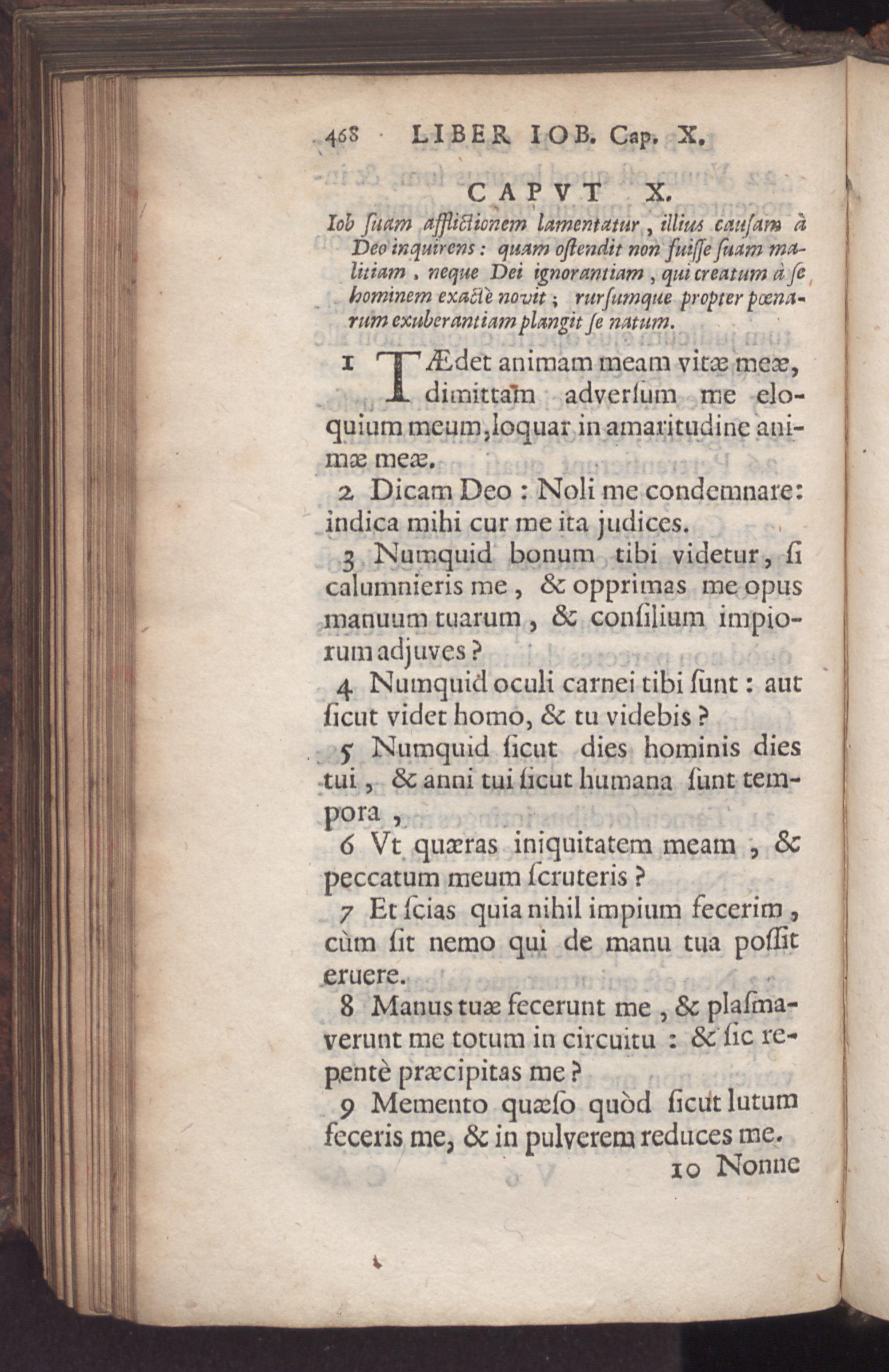 468 LIBER IOB. Cap. X.

CAPVT X.

Iob ſuam afflictionem lamentatur, illius cauſam à Deo inquirens: quam oſtendit non fuiſſe ſuam malitiam, neque Dei ignorantiam, qui creatum à ſe hominem exactè novit; rurſumque propter pœnarum exuberantiam plangit ſe natum.

1 TÆdet animam meam vitæ meæ, dimittam adverſum me eloquium meum, loquar in amaritudine animæ meæ.

2 Dicam Deo: Noli me condemnare: indica mihi cur me ita judices.

3 Numquid bonum tibi videtur, ſi calumnieris me, & opprimas me opus manuum tuarum, & conſilium impiorum adjuves?

4 Numquid oculi carnei tibi ſunt: aut ſicut videt homo, & tu videbis?

5 Numquid ſicut dies hominis dies tui, & anni tui ſicut humana ſunt tempora,

6 Vt quæras iniquitatem meam, & peccatum meum ſcruteris?

7 Et ſcias quia nihil impium fecerim, cùm ſit nemo qui de manu tua poſſit eruere.

8 Manus tuæ fecerunt me, & plaſmaverunt me totum in circuitu: & ſic repentè præcipitas me?

9 Memento quæſo quòd ſicut lutum feceris me, & in pulverem reduces me.

10 Nonne